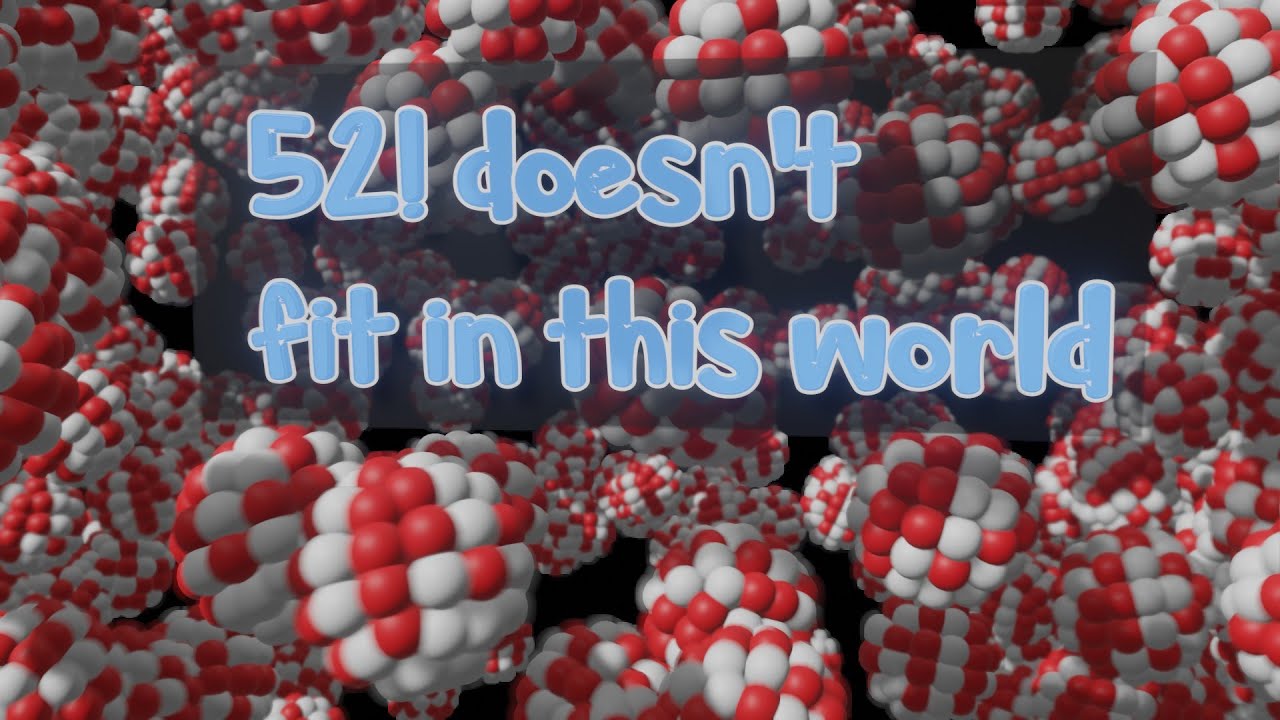 52! doesn't fit in this world